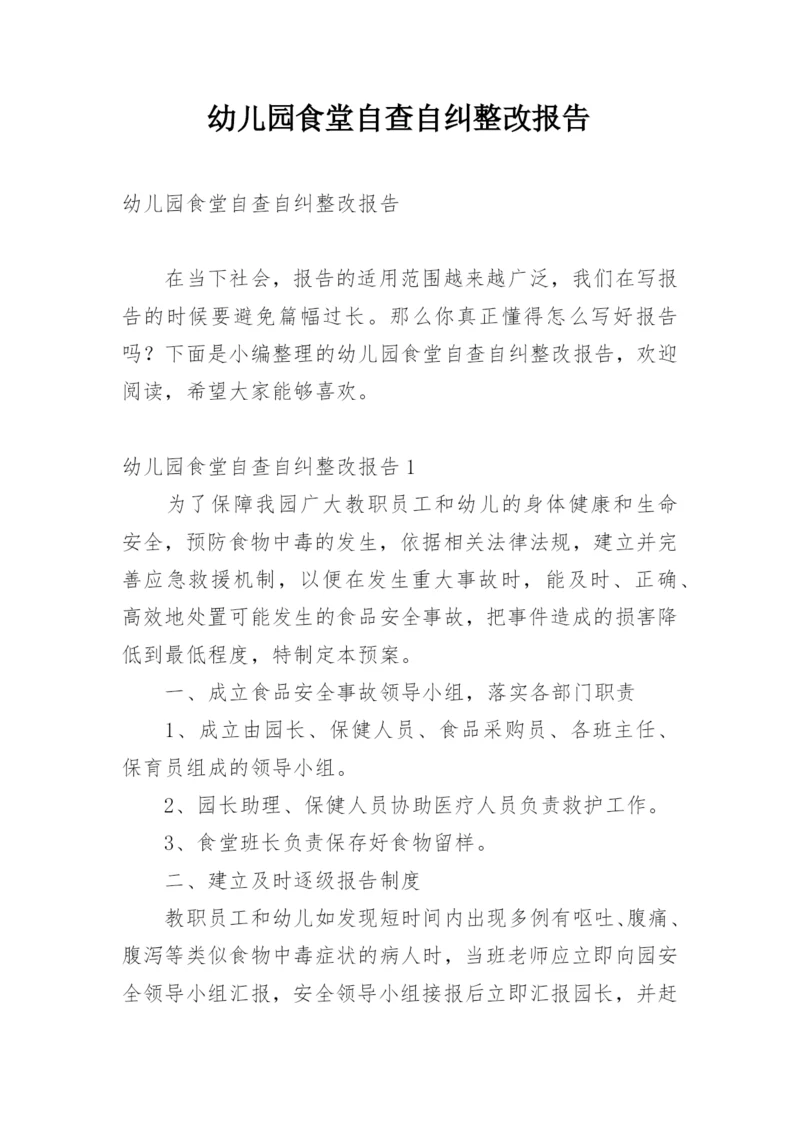 幼儿园食堂自查自纠整改报告

幼儿园食堂自查自纠整改报告

在当下社会，报告的适用范围越来越广泛，我们在写报告的时候要避免篇幅过长。那么你真正懂得怎么写好报告吗？下面是小编整理的幼儿园食堂自查自纠整改报告，欢迎阅读，希望大家能够喜欢。

幼儿园食堂自查自纠整改报告1

为了保障我园广大教职员工和幼儿的身体健康和生命安全，预防食物中毒的发生，依据相关法律法规，建立并完善应急救援机制，以便在发生重大事故时，能及时、正确、高效地处置可能发生的食品安全事故，把事件造成的损害降低到最低程度，特制定本预案。

一、成立食品安全事故领导小组，落实各部门职责

1、成立由园长、保健人员、食品采购员、各班主任、保育员组成的领导小组。

2、园长助理、保健人员协助医疗人员负责救护工作。

3、食堂班长负责保存好食物留样。

二、建立及时逐级报告制度

教职员工和幼儿如发现短时间内出现多例有呕吐、腹痛、腹泻等类似食物中毒症状的病人时，当班老师应立即向园安全领导小组汇报，安全领导小组接报后立即汇报园长，并赶